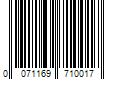 0 071169 710017